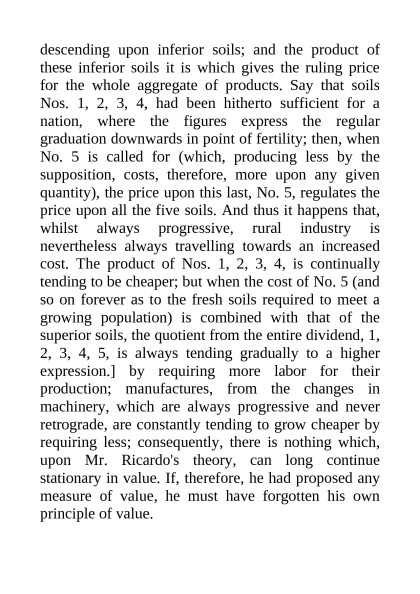 descending upon inferior soils; and the product of these inferior soils it is which gives the ruling price for the whole aggregate of products. Say that soils Nos. 1, 2, 3, 4, had been hitherto sufficient for a nation, where the figures express the regular graduation downwards in point of fertility; then, when No. 5 is called for (which, producing less by the supposition, costs, therefore, more upon any given quantity), the price upon this last, No. 5, regulates the price upon all the five soils. And thus it happens that, whilst always progressive, rural industry is nevertheless always travelling towards an increased cost. The product of Nos. 1, 2, 3, 4, is continually tending to be cheaper; but when the cost of No. 5 (and so on forever as to the fresh soils required to meet a growing population) is combined with that of the superior soils, the quotient from the entire dividend, 1, 2, 3, 4, 5, is always tending gradually to a higher expression.] by requiring more labor for their production; manufactures, from the changes in machinery, which are always progressive and never retrograde, are constantly tending to grow cheaper by requiring less; consequently, there is nothing which, upon Mr. Ricardo's theory, can long continue stationary in value. If, therefore, he had proposed any measure of value, he must have forgotten his own principle of value.